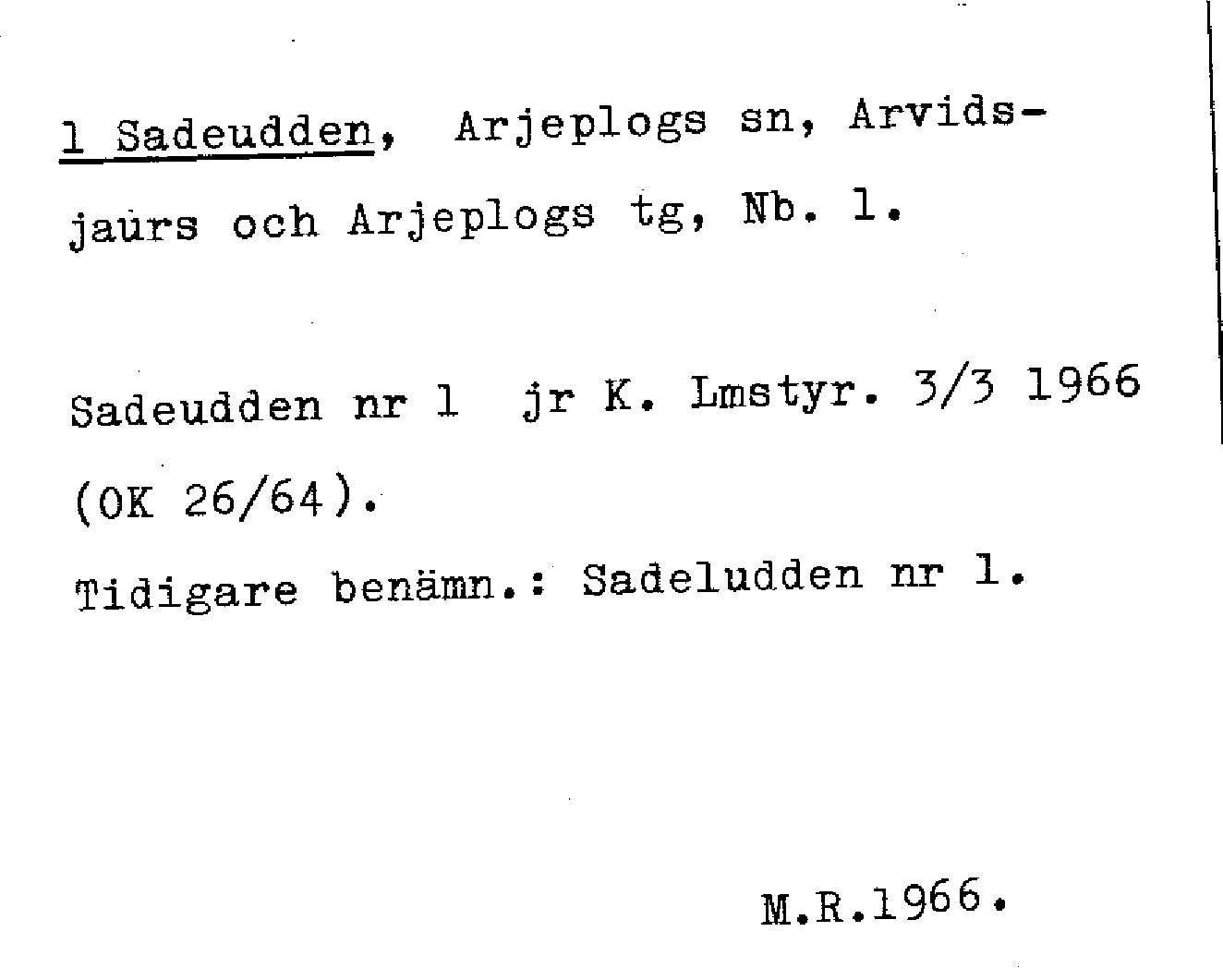 1 Sadeudden, Arjeplogs sn, Arvidsjaurs och Arjeplogs tg, Nb. 1.

Sadeudden nr 1 jr K. Lmstyr. 3/3 1966 (OK 26/64).

Tidigare benämn.: Sadeludden nr 1.

M.R.1966.